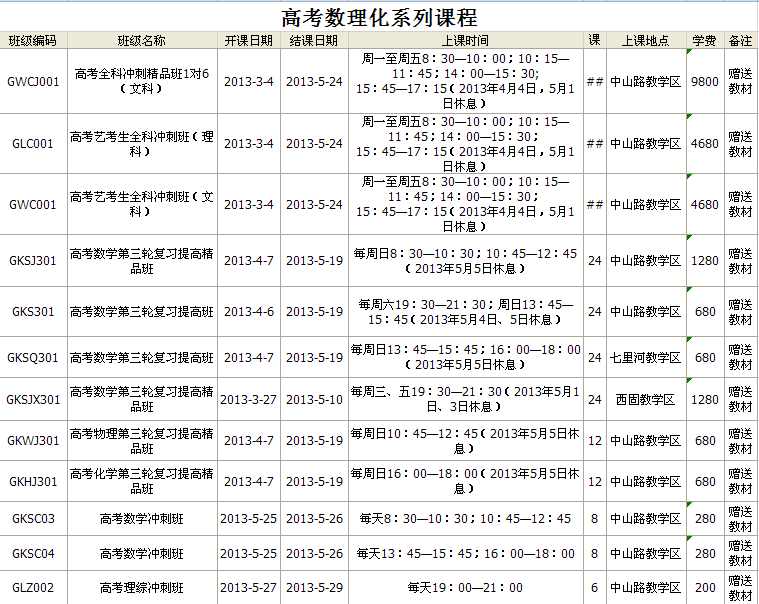 高考数理化系列课程

| 班级编码 | 班级名称 | 开课日期 | 结课日期 | 上课时间 | 课 | 上课地点 | 学费 | 备注 |
|---|---|---|---|---|---|---|---|---|
| GWCJ001 | 高考全科冲刺精品班1对6（文科） | 2013-3-4 | 2013-5-24 | 周一至周五8：30—10：00；10：15—11：45；14：00—15：30；15：45—17：15（2013年4月4日，5月1日休息） | ## | 中山路教学区 | 9800 | 赠送教材 |
| GLC001 | 高考艺考生全科冲刺班（理科） | 2013-3-4 | 2013-5-24 | 周一至周五8：30—10：00；10：15—11：45；14：00—15：30；15：45—17：15（2013年4月4日，5月1日休息） | ## | 中山路教学区 | 4680 | 赠送教材 |
| GWC001 | 高考艺考生全科冲刺班（文科） | 2013-3-4 | 2013-5-24 | 周一至周五8：30—10：00；10：15—11：45；14：00—15：30；15：45—17：15（2013年4月4日，5月1日休息） | ## | 中山路教学区 | 4680 | 赠送教材 |
| GKSJ301 | 高考数学第三轮复习提高精品班 | 2013-4-7 | 2013-5-19 | 每周日8：30—10：30；10：45—12：45（2013年5月5日休息） | 24 | 中山路教学区 | 1280 | 赠送教材 |
| GKS301 | 高考数学第三轮复习提高班 | 2013-4-6 | 2013-5-19 | 每周六19：30—21：30；周日13：45—15：45（2013年5月4日、5日休息） | 24 | 中山路教学区 | 680 | 赠送教材 |
| GKSQ301 | 高考数学第三轮复习提高班 | 2013-4-7 | 2013-5-19 | 每周日13：45—15：45；16：00—18：00（2013年5月5日休息） | 24 | 七里河教学区 | 680 | 赠送教材 |
| GKSJX301 | 高考数学第三轮复习提高精品班 | 2013-3-27 | 2013-5-10 | 每周三、五19：30—21：30（2013年5月1日、3日休息） | 24 | 西固教学区 | 1280 | 赠送教材 |
| GKWJ301 | 高考物理第三轮复习提高精品班 | 2013-4-7 | 2013-5-19 | 每周日10：45—12：45（2013年5月5日休息） | 12 | 中山路教学区 | 680 | 赠送教材 |
| GKHJ301 | 高考化学第三轮复习提高精品班 | 2013-4-7 | 2013-5-19 | 每周日16：00—18：00（2013年5月5日休息） | 12 | 中山路教学区 | 680 | 赠送教材 |
| GKSC03 | 高考数学冲刺班 | 2013-5-25 | 2013-5-26 | 每天8：30—10：30；10：45—12：45 | 8 | 中山路教学区 | 280 | 赠送教材 |
| GKSC04 | 高考数学冲刺班 | 2013-5-25 | 2013-5-26 | 每天13：45—15：45；16：00—18：00 | 8 | 中山路教学区 | 280 | 赠送教材 |
| GLZ002 | 高考理综冲刺班 | 2013-5-27 | 2013-5-29 | 每天19：00—21：00 | 6 | 中山路教学区 | 200 | 赠送教材 |